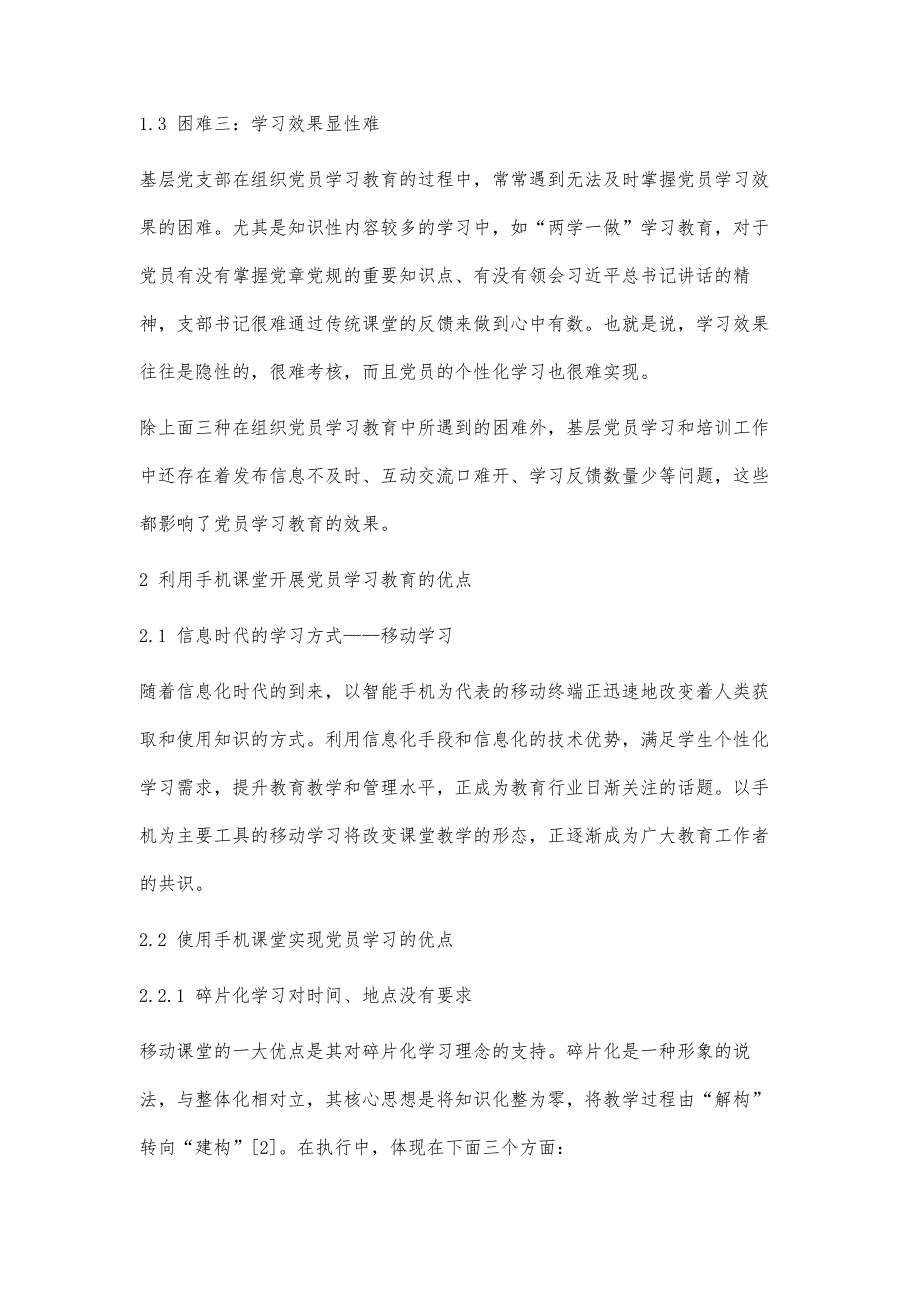 1.3 困难三：学习效果显性难

基层党支部在组织党员学习教育的过程中，常常遇到无法及时掌握党员学习效果的困难。尤其是知识性内容较多的学习中，如“两学一做”学习教育，对于党员有没有掌握党章党规的重要知识点、有没有领会习近平总书记讲话的精神，支部书记很难通过传统课堂的反馈来做到心中有数。也就是说，学习效果往往是隐性的，很难考核，而且党员的个性化学习也很难实现。

除上面三种在组织党员学习教育中所遇到的困难外，基层党员学习和培训工作中还存在着发布信息不及时、互动交流口难开、学习反馈数量少等问题，这些都影响了党员学习教育的效果。

2 利用手机课堂开展党员学习教育的优点

2.1 信息时代的学习方式——移动学习

随着信息化时代的到来，以智能手机为代表的移动终端正迅速地改变着人类获取和使用知识的方式。利用信息化手段和信息化的技术优势，满足学生个性化学习需求，提升教育教学和管理水平，正成为教育行业日渐关注的话题。以手机为主要工具的移动学习将改变课堂教学的形态，正逐渐成为广大教育工作者的共识。

2.2 使用手机课堂实现党员学习的优点

2.2.1 碎片化学习对时间、地点没有要求

移动课堂的一大优点是其对碎片化学习理念的支持。碎片化是一种形象的说法，与整体化相对立，其核心思想是将知识化整为零，将教学过程由“解构”转向“建构”[2]。在执行中，体现在下面三个方面：